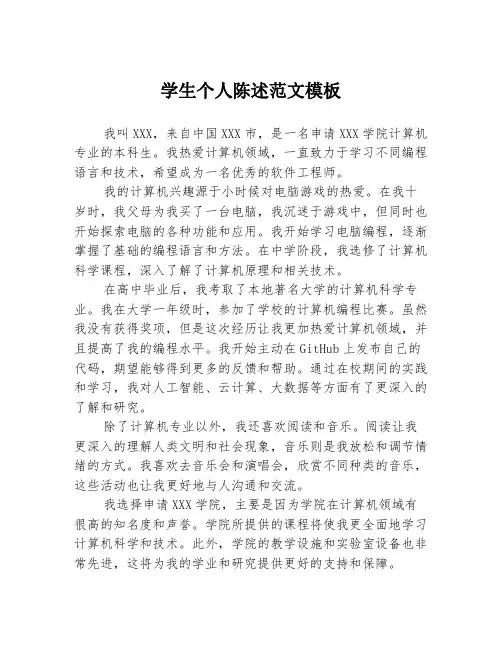 学生个人陈述范文模板

我叫XXX，来自中国XXX市，是一名申请XXX学院计算机专业的本科生。我热爱计算机领域，一直致力于学习不同编程语言和技术，希望成为一名优秀的软件工程师。

我的计算机兴趣源于小时候对电脑游戏的热爱。在我十岁时，我父母为我买了一台电脑，我沉迷于游戏中，但同时也开始探索电脑的各种功能和应用。我开始学习电脑编程，逐渐掌握了基础的编程语言和方法。在中学阶段，我选修了计算机科学课程，深入了解了计算机原理和相关技术。

在高中毕业后，我考取了本地著名大学的计算机科学专业。我在大学一年级时，参加了学校的计算机编程比赛。虽然我没有获得奖项，但是这次经历让我更加热爱计算机领域，并且提高了我的编程水平。我开始主动在GitHub上发布自己的代码，期望能够得到更多的反馈和帮助。通过在校期间的实践和学习，我对人工智能、云计算、大数据等方面有了更深入的了解和研究。

除了计算机专业以外，我还喜欢阅读和音乐。阅读让我更深入的理解人类文明和社会现象，音乐则是我放松和调节情绪的方式。我喜欢去音乐会和演唱会，欣赏不同种类的音乐，这些活动也让我更好地与人沟通和交流。

我选择申请XXX学院，主要是因为学院在计算机领域有很高的知名度和声誉。学院所提供的课程将使我更全面地学习计算机科学和技术。此外，学院的教学设施和实验室设备也非常先进，这将为我的学业和研究提供更好的支持和保障。